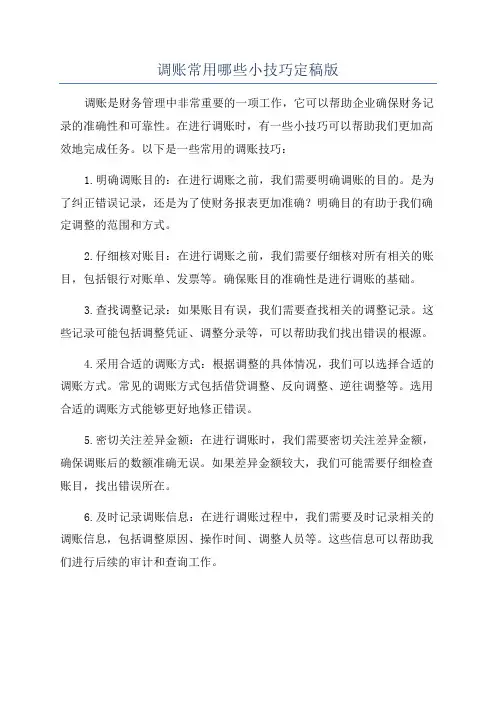 调账常用哪些小技巧定稿版

调账是财务管理中非常重要的一项工作，它可以帮助企业确保财务记录的准确性和可靠性。在进行调账时，有一些小技巧可以帮助我们更加高效地完成任务。以下是一些常用的调账技巧：

1.明确调账目的：在进行调账之前，我们需要明确调账的目的。是为了纠正错误记录，还是为了使财务报表更加准确？明确目的有助于我们确定调整的范围和方式。

2.仔细核对账目：在进行调账之前，我们需要仔细核对所有相关的账目，包括银行对账单、发票等。确保账目的准确性是进行调账的基础。

3.查找调整记录：如果账目有误，我们需要查找相关的调整记录。这些记录可能包括调整凭证、调整分录等，可以帮助我们找出错误的根源。

4.采用合适的调账方式：根据调整的具体情况，我们可以选择合适的调账方式。常见的调账方式包括借贷调整、反向调整、逆往调整等。选用合适的调账方式能够更好地修正错误。

5.密切关注差异金额：在进行调账时，我们需要密切关注差异金额，确保调账后的数额准确无误。如果差异金额较大，我们可能需要仔细检查账目，找出错误所在。

6.及时记录调账信息：在进行调账过程中，我们需要及时记录相关的调账信息，包括调整原因、操作时间、调整人员等。这些信息可以帮助我们进行后续的审计和查询工作。